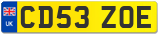 UK
CD53 ZOE